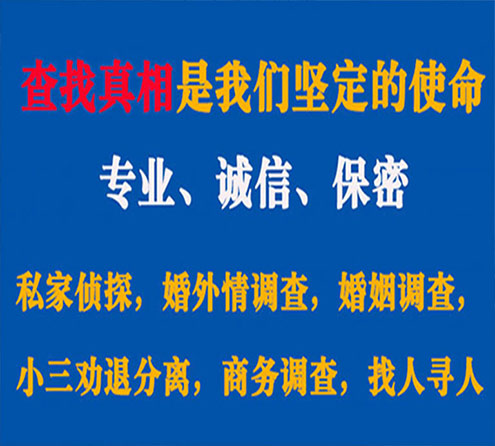 查找真相是我们坚定的使命

专业、诚信、保密

私家侦探，婚外情调查，婚姻调查，

小三劝退分离，商务调查，找人寻人